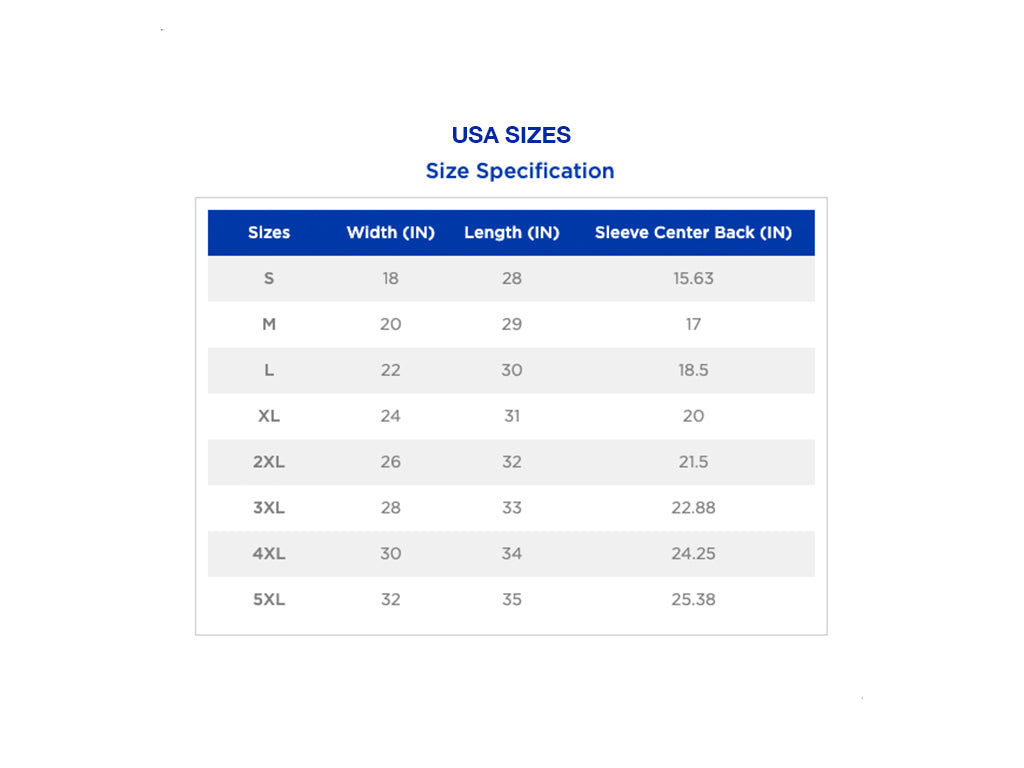 USA SIZES

Size Specification

| Sizes | Width (IN) | Length (IN) | Sleeve Center Back (IN) |
|---|---|---|---|
| S | 18 | 28 | 15.63 |
| M | 20 | 29 | 17 |
| L | 22 | 30 | 18.5 |
| XL | 24 | 31 | 20 |
| 2XL | 26 | 32 | 21.5 |
| 3XL | 28 | 33 | 22.88 |
| 4XL | 30 | 34 | 24.25 |
| 5XL | 32 | 35 | 25.38 |